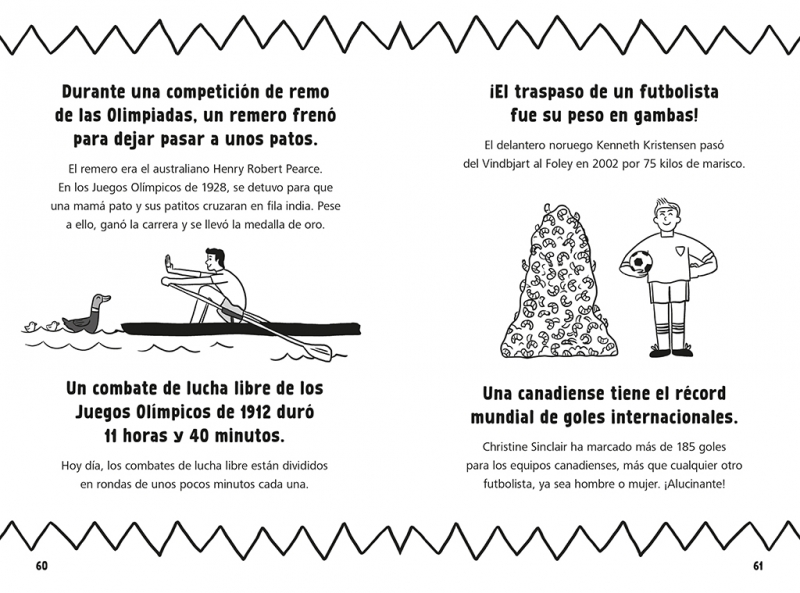 Durante una competición de remo de las Olimpiadas, un remero frenó para dejar pasar a unos patos.

El remero era el australiano Henry Robert Pearce. En los Juegos Olímpicos de 1928, se detuvo para que una mamá pato y sus patitos cruzaran en fila india. Pese a ello, ganó la carrera y se llevó la medalla de oro.

Un combate de lucha libre de los Juegos Olímpicos de 1912 duró 11 horas y 40 minutos.

Hoy día, los combates de lucha libre están divididos en rondas de unos pocos minutos cada una.

60

¡El traspaso de un futbolista fue su peso en gambas!

El delantero noruego Kenneth Kristensen pasó del Vindbjart al Foley en 2002 por 75 kilos de marisco.

Una canadiense tiene el récord mundial de goles internacionales.

Christine Sinclair ha marcado más de 185 goles para los equipos canadienses, más que cualquier otro futbolista, ya sea hombre o mujer. ¡Alucinante!

61